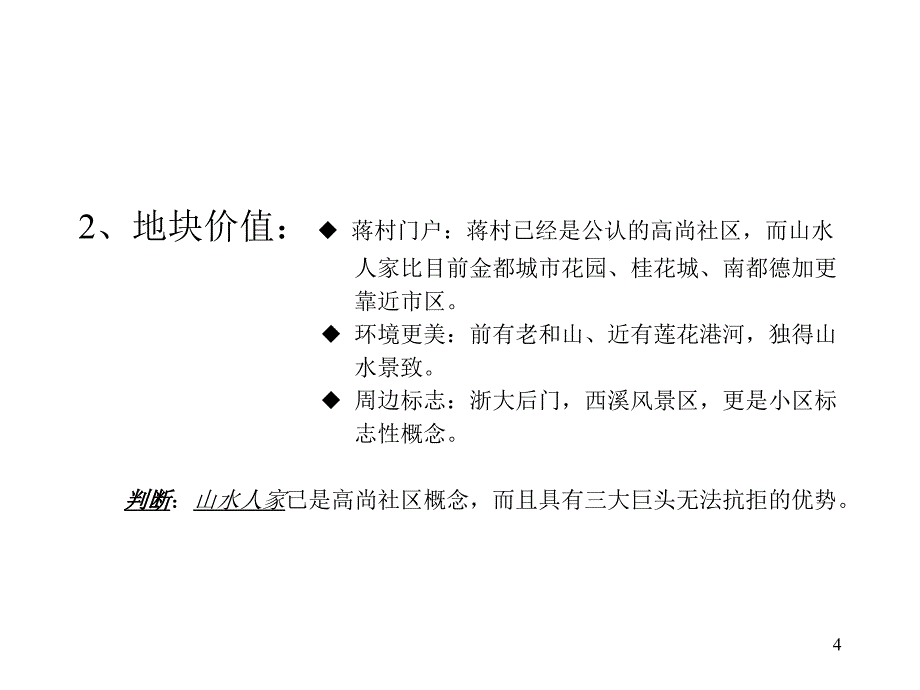 2、地块价值：

◆ 蒋村门户：蒋村已经是公认的高尚社区，而山水人家比目前金都城市花园、桂花城、南都德加更靠近市区。

◆ 环境更美：前有老和山、近有莲花港河，独得山水景致。

◆ 周边标志：浙大后门，西溪风景区，更是小区标志性概念。

判断：山水人家已是高尚社区概念，而且具有三大巨头无法抗拒的优势。

4